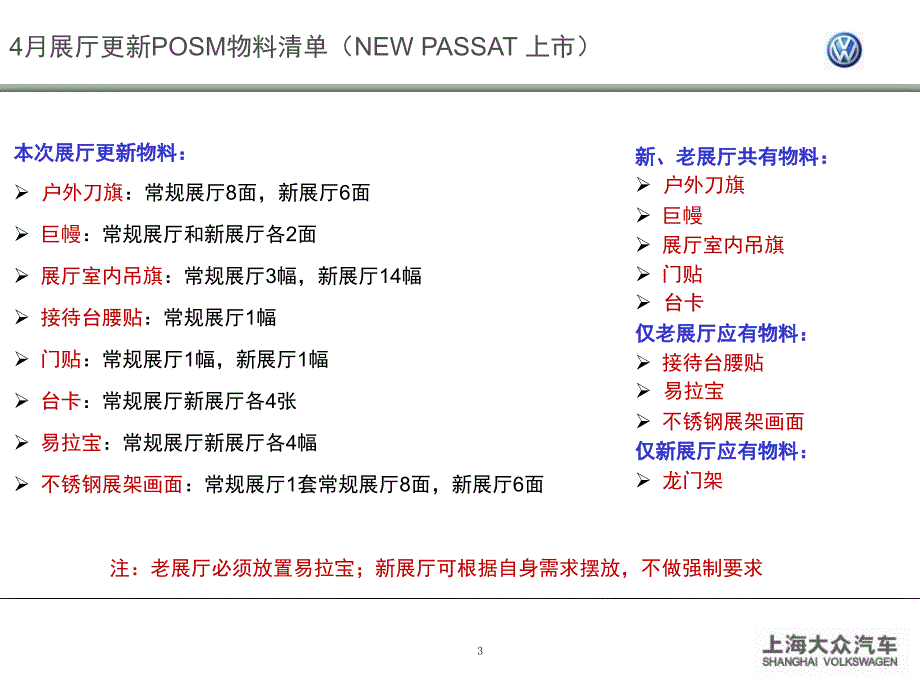 4月展厅更新POSM物料清单（NEW PASSAT 上市）

本次展厅更新物料：
➢ 户外刀旗：常规展厅8面，新展厅6面
➢ 巨幔：常规展厅和新展厅各2面
➢ 展厅室内吊旗：常规展厅3幅，新展厅14幅
➢ 接待台腰贴：常规展厅1幅
➢ 门贴：常规展厅1幅，新展厅1幅
➢ 台卡：常规展厅新展厅各4张
➢ 易拉宝：常规展厅新展厅各4幅
➢ 不锈钢展架画面：常规展厅1套常规展厅8面，新展厅6面

新、老展厅共有物料：
➢ 户外刀旗
➢ 巨幔
➢ 展厅室内吊旗
➢ 门贴
➢ 台卡
仅老展厅应有物料：
➢ 接待台腰贴
➢ 易拉宝
➢ 不锈钢展架画面
仅新展厅应有物料：
➢ 龙门架

注：老展厅必须放置易拉宝；新展厅可根据自身需求摆放，不做强制要求

3

上海大众汽车
SHANGHAI VOLKSWAGEN